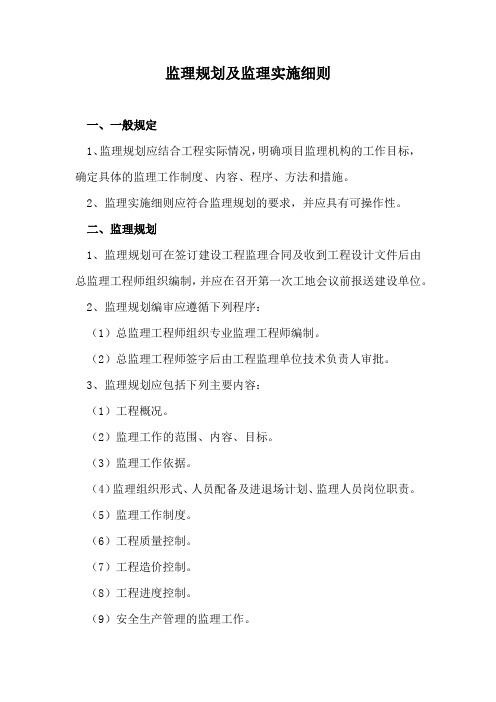 监理规划及监理实施细则

一、一般规定

1、监理规划应结合工程实际情况，明确项目监理机构的工作目标，确定具体的监理工作制度、内容、程序、方法和措施。

2、监理实施细则应符合监理规划的要求，并应具有可操作性。

二、监理规划

1、监理规划可在签订建设工程监理合同及收到工程设计文件后由总监理工程师组织编制，并应在召开第一次工地会议前报送建设单位。

2、监理规划编审应遵循下列程序：

（1）总监理工程师组织专业监理工程师编制。

（2）总监理工程师签字后由工程监理单位技术负责人审批。

3、监理规划应包括下列主要内容：

（1）工程概况。

（2）监理工作的范围、内容、目标。

（3）监理工作依据。

（4）监理组织形式、人员配备及进退场计划、监理人员岗位职责。

（5）监理工作制度。

（6）工程质量控制。

（7）工程造价控制。

（8）工程进度控制。

（9）安全生产管理的监理工作。